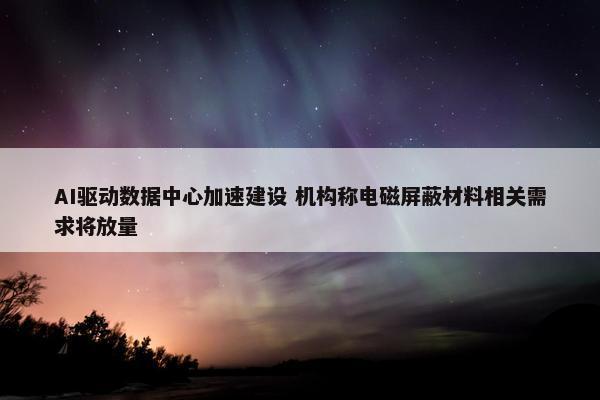 AI驱动数据中心加速建设 机构称电磁屏蔽材料相关需求将放量